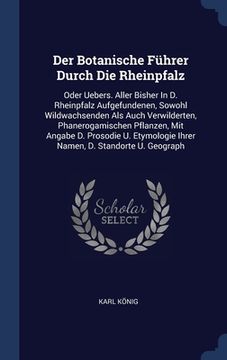 Der Botanische Führer Durch Die Rheinpfalz

Oder Uebers. Aller Bisher In D. Rheinpfalz Aufgefundenen, Sowohl Wildwachsenden Als Auch Verwilderten, Phanerogamischen Pflanzen, Mit Angabe D. Prosodie U. Etymologie Ihrer Namen, D. Standorte U. Geograph

Scholar SELECT

KARL KÖNIG